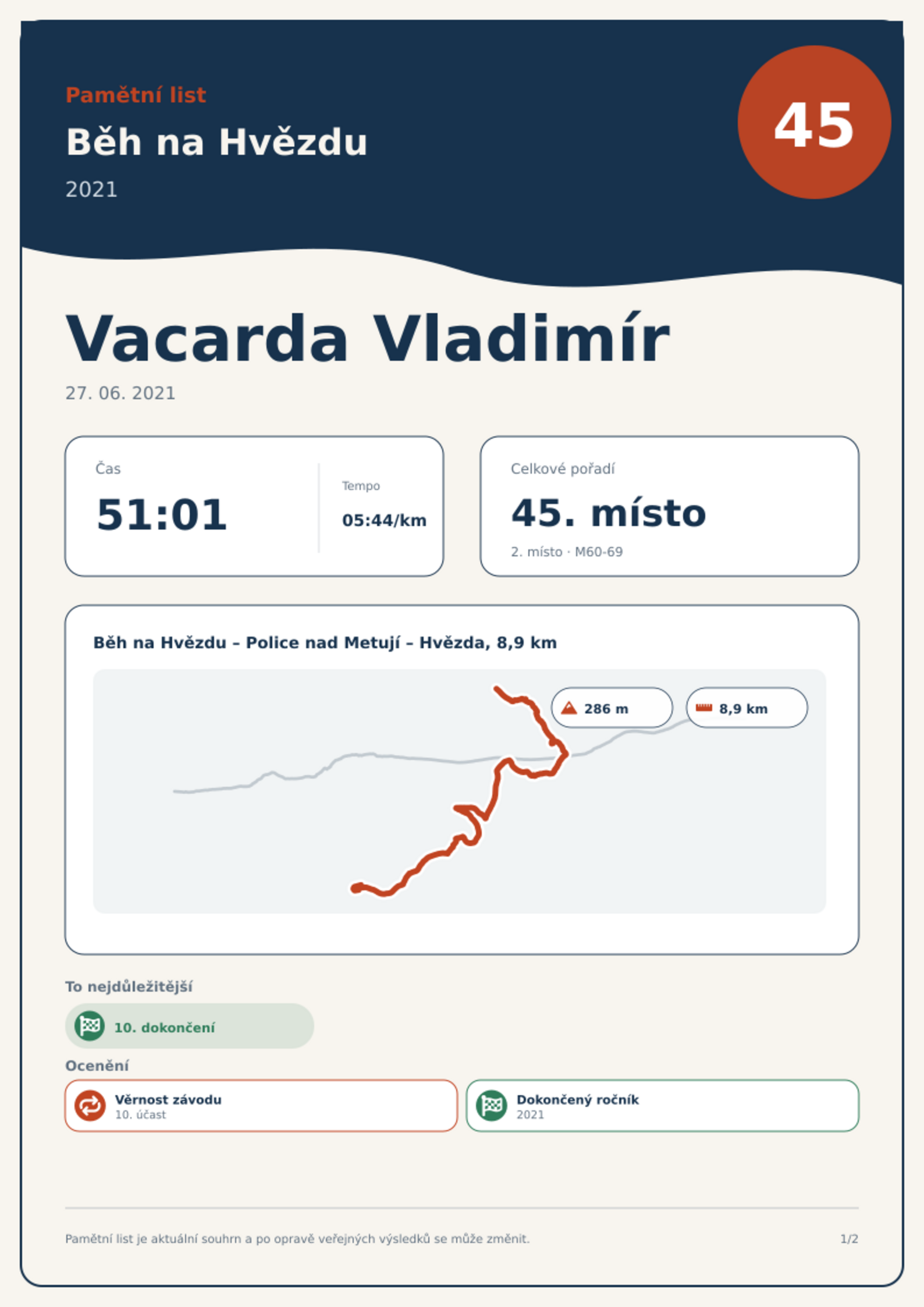 Pamětní list

Běh na Hvězdu

2021

45

Vacarda Vladimír

27. 06. 2021

Čas

51:01

Tempo

05:44/km

Celkové pořadí

45. místo

2. místo · M60-69

Běh na Hvězdu – Police nad Metují – Hvězda, 8,9 km

286 m

8,9 km

To nejdůležitější

10. dokončení

Ocenění

Věrnost závodu
10. účast

Dokončený ročník
2021

Pamětní list je aktuální souhrn a po opravě veřejných výsledků se může změnit.

1/2